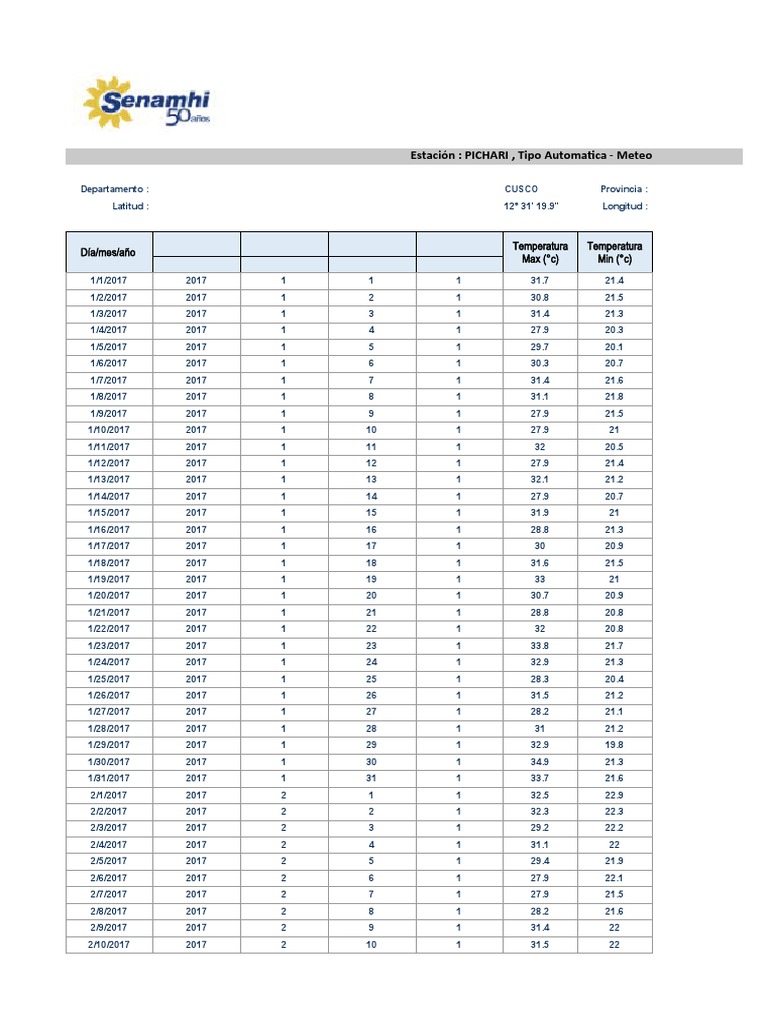 Senamhi 50 años

Estación : PICHARI , Tipo Automatica - Meteo

Departamento : CUSCO Provincia :

Latitud : 12° 31' 19.9'' Longitud :

| Día/mes/año | | | | | Temperatura Max (°c) | Temperatura Min (°c) |
|---|---|---|---|---|---|---|
| 1/1/2017 | 2017 | 1 | 1 | 1 | 31.7 | 21.4 |
| 1/2/2017 | 2017 | 1 | 2 | 1 | 30.8 | 21.5 |
| 1/3/2017 | 2017 | 1 | 3 | 1 | 31.4 | 21.3 |
| 1/4/2017 | 2017 | 1 | 4 | 1 | 27.9 | 20.3 |
| 1/5/2017 | 2017 | 1 | 5 | 1 | 29.7 | 20.1 |
| 1/6/2017 | 2017 | 1 | 6 | 1 | 30.3 | 20.7 |
| 1/7/2017 | 2017 | 1 | 7 | 1 | 31.4 | 21.6 |
| 1/8/2017 | 2017 | 1 | 8 | 1 | 31.1 | 21.8 |
| 1/9/2017 | 2017 | 1 | 9 | 1 | 27.9 | 21.5 |
| 1/10/2017 | 2017 | 1 | 10 | 1 | 27.9 | 21 |
| 1/11/2017 | 2017 | 1 | 11 | 1 | 32 | 20.5 |
| 1/12/2017 | 2017 | 1 | 12 | 1 | 27.9 | 21.4 |
| 1/13/2017 | 2017 | 1 | 13 | 1 | 32.1 | 21.2 |
| 1/14/2017 | 2017 | 1 | 14 | 1 | 27.9 | 20.7 |
| 1/15/2017 | 2017 | 1 | 15 | 1 | 31.9 | 21 |
| 1/16/2017 | 2017 | 1 | 16 | 1 | 28.8 | 21.3 |
| 1/17/2017 | 2017 | 1 | 17 | 1 | 30 | 20.9 |
| 1/18/2017 | 2017 | 1 | 18 | 1 | 31.6 | 21.5 |
| 1/19/2017 | 2017 | 1 | 19 | 1 | 33 | 21 |
| 1/20/2017 | 2017 | 1 | 20 | 1 | 30.7 | 20.9 |
| 1/21/2017 | 2017 | 1 | 21 | 1 | 28.8 | 20.8 |
| 1/22/2017 | 2017 | 1 | 22 | 1 | 32 | 20.8 |
| 1/23/2017 | 2017 | 1 | 23 | 1 | 33.8 | 21.7 |
| 1/24/2017 | 2017 | 1 | 24 | 1 | 32.9 | 21.3 |
| 1/25/2017 | 2017 | 1 | 25 | 1 | 28.3 | 20.4 |
| 1/26/2017 | 2017 | 1 | 26 | 1 | 31.5 | 21.2 |
| 1/27/2017 | 2017 | 1 | 27 | 1 | 28.2 | 21.1 |
| 1/28/2017 | 2017 | 1 | 28 | 1 | 31 | 21.2 |
| 1/29/2017 | 2017 | 1 | 29 | 1 | 32.9 | 19.8 |
| 1/30/2017 | 2017 | 1 | 30 | 1 | 34.9 | 21.3 |
| 1/31/2017 | 2017 | 1 | 31 | 1 | 33.7 | 21.6 |
| 2/1/2017 | 2017 | 2 | 1 | 1 | 32.5 | 22.9 |
| 2/2/2017 | 2017 | 2 | 2 | 1 | 32.3 | 22.3 |
| 2/3/2017 | 2017 | 2 | 3 | 1 | 29.2 | 22.2 |
| 2/4/2017 | 2017 | 2 | 4 | 1 | 31.1 | 22 |
| 2/5/2017 | 2017 | 2 | 5 | 1 | 29.4 | 21.9 |
| 2/6/2017 | 2017 | 2 | 6 | 1 | 27.9 | 22.1 |
| 2/7/2017 | 2017 | 2 | 7 | 1 | 27.9 | 21.5 |
| 2/8/2017 | 2017 | 2 | 8 | 1 | 28.2 | 21.6 |
| 2/9/2017 | 2017 | 2 | 9 | 1 | 31.4 | 22 |
| 2/10/2017 | 2017 | 2 | 10 | 1 | 31.5 | 22 |